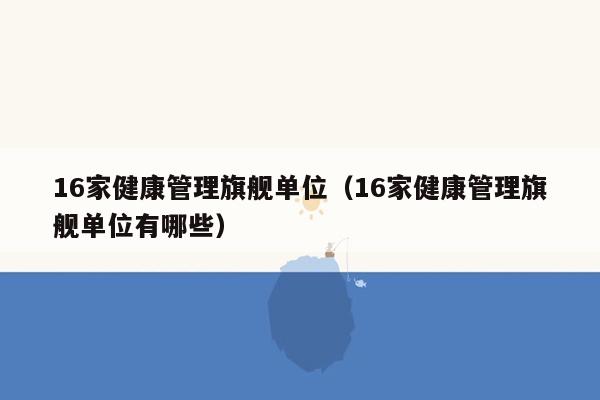 16家健康管理旗舰单位（16家健康管理旗舰单位有哪些）